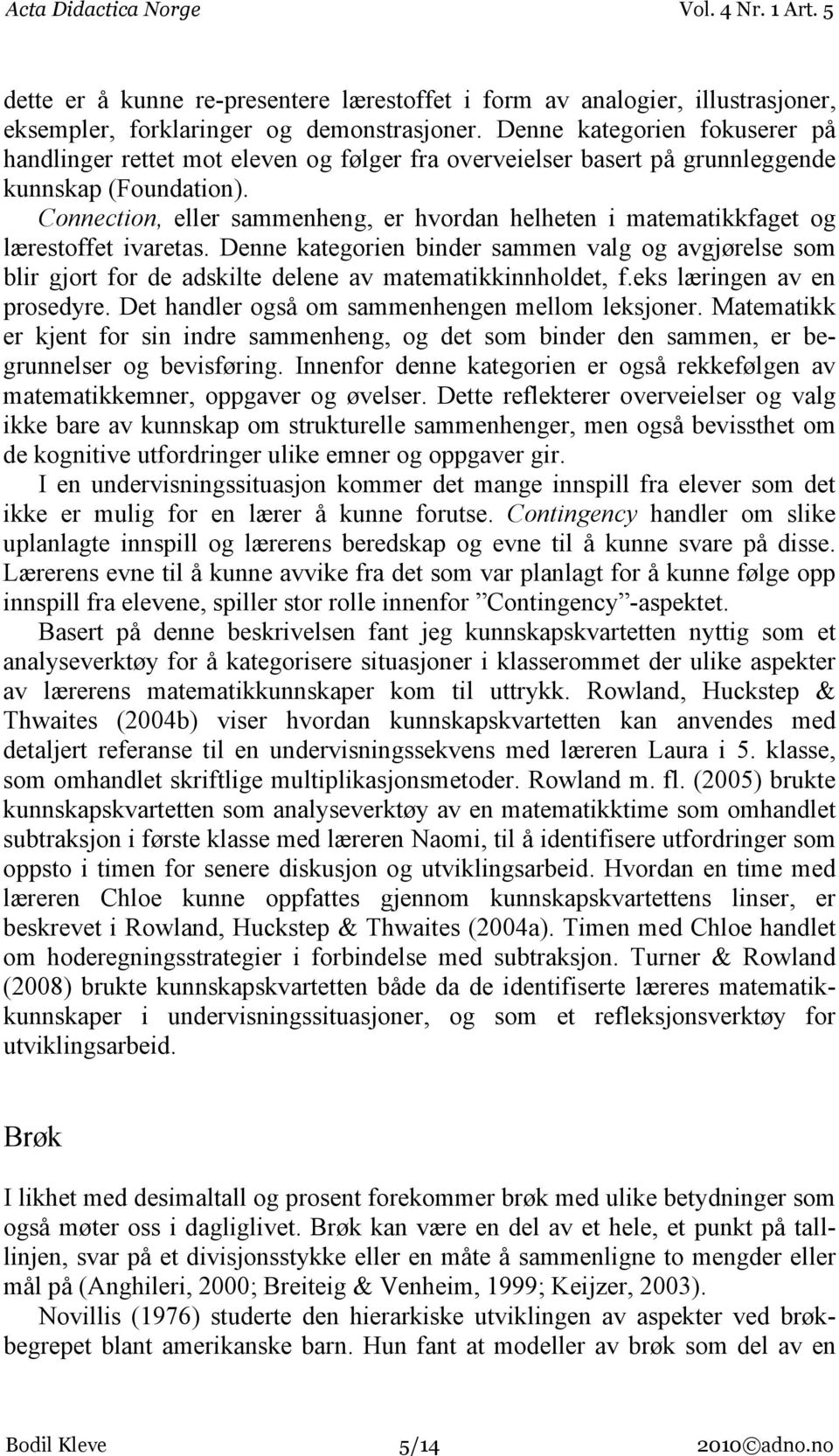 Acta Didactica Norge Vol. 4 Nr. 1 Art. 5

dette er å kunne re-presentere lærestoffet i form av analogier, illustrasjoner, eksempler, forklaringer og demonstrasjoner. Denne kategorien fokuserer på handlinger rettet mot eleven og følger fra overveielser basert på grunnleggende kunnskap (Foundation).

Connection, eller sammenheng, er hvordan helheten i matematikkfaget og lærestoffet ivaretas. Denne kategorien binder sammen valg og avgjørelse som blir gjort for de adskilte delene av matematikkinnholdet, f.eks læringen av en prosedyre. Det handler også om sammenhengen mellom leksjoner. Matematikk er kjent for sin indre sammenheng, og det som binder den sammen, er begrunnelser og bevisføring. Innenfor denne kategorien er også rekkefølgen av matematikkemner, oppgaver og øvelser. Dette reflekterer overveielser og valg ikke bare av kunnskap om strukturelle sammenhenger, men også bevissthet om de kognitive utfordringer ulike emner og oppgaver gir.

I en undervisningssituasjon kommer det mange innspill fra elever som det ikke er mulig for en lærer å kunne forutse. Contingency handler om slike uplanlagte innspill og lærerens beredskap og evne til å kunne svare på disse. Lærerens evne til å kunne avvike fra det som var planlagt for å kunne følge opp innspill fra elevene, spiller stor rolle innenfor ”Contingency”-aspektet.

Basert på denne beskrivelsen fant jeg kunnskapskvartetten nyttig som et analyseverktøy for å kategorisere situasjoner i klasserommet der ulike aspekter av lærerens matematikkunnskaper kom til uttrykk. Rowland, Huckstep & Thwaites (2004b) viser hvordan kunnskapskvartetten kan anvendes med detaljert referanse til en undervisningssekvens med læreren Laura i 5. klasse, som omhandlet skriftlige multiplikasjonsmetoder. Rowland m. fl. (2005) brukte kunnskapskvartetten som analyseverktøy av en matematikktime som omhandlet subtraksjon i første klasse med læreren Naomi, til å identifisere utfordringer som oppsto i timen for senere diskusjon og utviklingsarbeid. Hvordan en time med læreren Chloe kunne oppfattes gjennom kunnskapskvartettens linser, er beskrevet i Rowland, Huckstep & Thwaites (2004a). Timen med Chloe handlet om hoderegningsstrategier i forbindelse med subtraksjon. Turner & Rowland (2008) brukte kunnskapskvartetten både da de identifiserte læreres matematikkunnskaper i undervisningssituasjoner, og som et refleksjonsverktøy for utviklingsarbeid.

Brøk

I likhet med desimaltall og prosent forekommer brøk med ulike betydninger som også møter oss i dagliglivet. Brøk kan være en del av et hele, et punkt på talllinjen, svar på et divisjonsstykke eller en måte å sammenligne to mengder eller mål på (Anghileri, 2000; Breiteig & Venheim, 1999; Keijzer, 2003).

Novillis (1976) studerte den hierarkiske utviklingen av aspekter ved brøkbegrepet blant amerikanske barn. Hun fant at modeller av brøk som del av en

Bodil Kleve 5/14 2010©adno.no